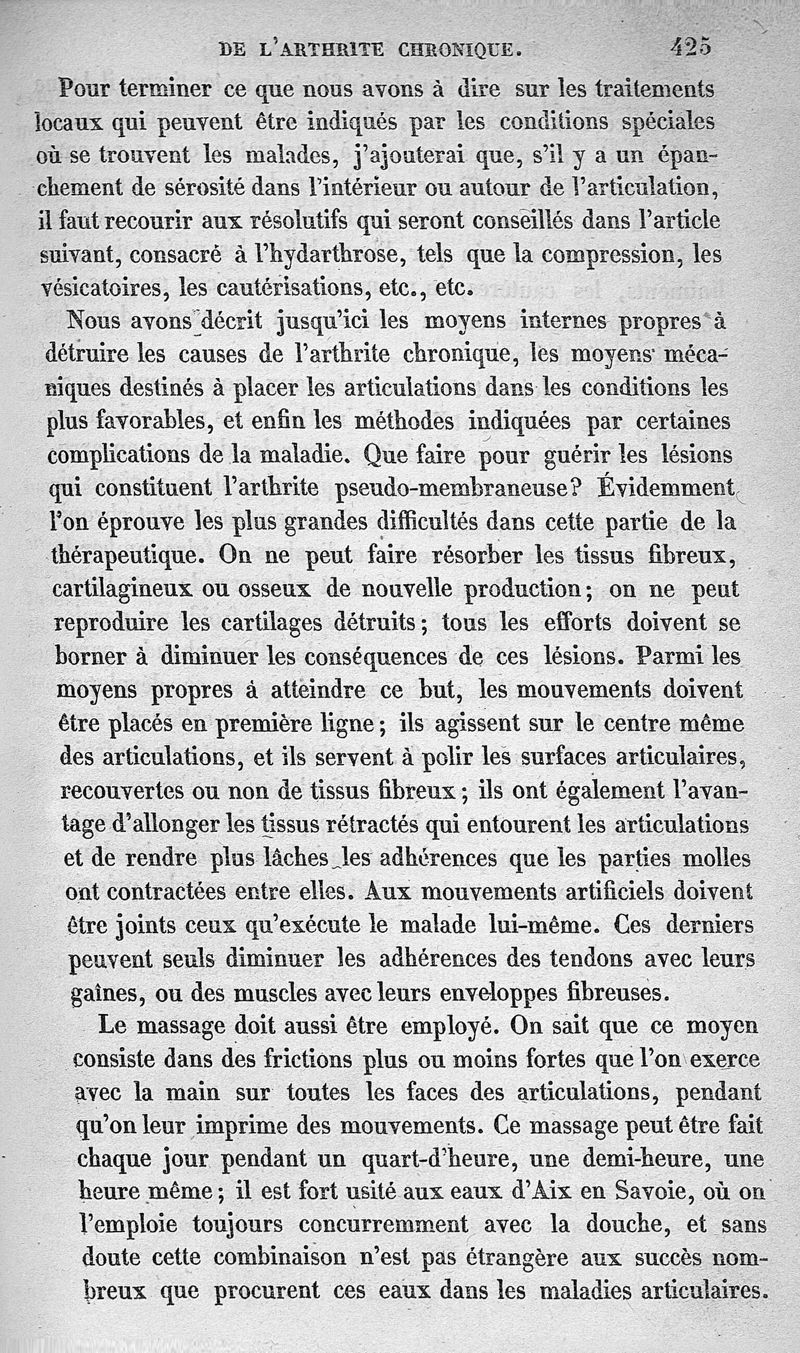 DE L'ARTHRITE CHRONIQUE. 425

Pour terminer ce que nous avons à dire sur les traitements locaux qui peuvent être indiqués par les conditions spéciales où se trouvent les malades, j'ajouterai que, s'il y a un épanchement de sérosité dans l'intérieur ou autour de l'articulation, il faut recourir aux résolutifs qui seront conseillés dans l'article suivant, consacré à l'hydarthrose, tels que la compression, les vésicatoires, les cautérisations, etc., etc.

Nous avons décrit jusqu'ici les moyens internes propres à détruire les causes de l'arthrite chronique, les moyens mécaniques destinés à placer les articulations dans les conditions les plus favorables, et enfin les méthodes indiquées par certaines complications de la maladie. Que faire pour guérir les lésions qui constituent l'arthrite pseudo-membraneuse? Évidemment l'on éprouve les plus grandes difficultés dans cette partie de la thérapeutique. On ne peut faire résorber les tissus fibreux, cartilagineux ou osseux de nouvelle production; on ne peut reproduire les cartilages détruits; tous les efforts doivent se borner à diminuer les conséquences de ces lésions. Parmi les moyens propres à atteindre ce but, les mouvements doivent être placés en première ligne; ils agissent sur le centre même des articulations, et ils servent à polir les surfaces articulaires, recouvertes ou non de tissus fibreux; ils ont également l'avantage d'allonger les tissus rétractés qui entourent les articulations et de rendre plus lâches les adhérences que les parties molles ont contractées entre elles. Aux mouvements artificiels doivent être joints ceux qu'exécute le malade lui-même. Ces derniers peuvent seuls diminuer les adhérences des tendons avec leurs gaînes, ou des muscles avec leurs enveloppes fibreuses.

Le massage doit aussi être employé. On sait que ce moyen consiste dans des frictions plus ou moins fortes que l'on exerce avec la main sur toutes les faces des articulations, pendant qu'on leur imprime des mouvements. Ce massage peut être fait chaque jour pendant un quart-d'heure, une demi-heure, une heure même; il est fort usité aux eaux d'Aix en Savoie, où on l'emploie toujours concurremment avec la douche, et sans doute cette combinaison n'est pas étrangère aux succès nombreux que procurent ces eaux dans les maladies articulaires.